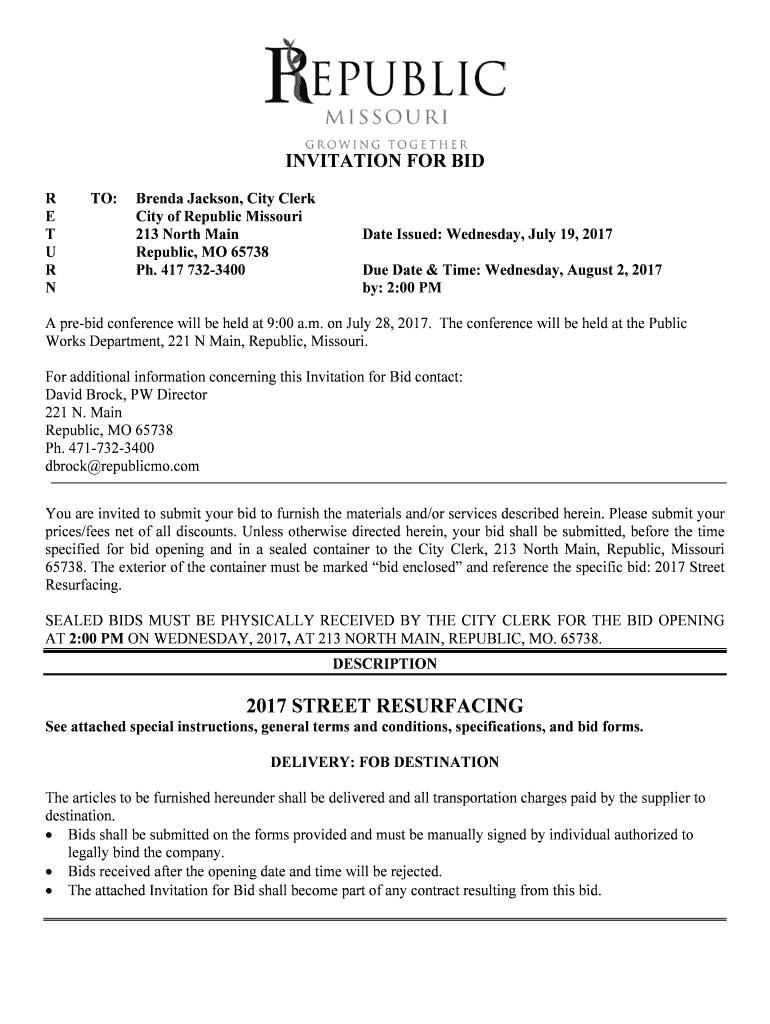 REPUBLIC
MISSOURI
GROWING TOGETHER

INVITATION FOR BID

R
E
T
U
R
N

TO: Brenda Jackson, City Clerk
City of Republic Missouri
213 North Main
Republic, MO 65738
Ph. 417 732-3400

Date Issued: Wednesday, July 19, 2017

Due Date & Time: Wednesday, August 2, 2017
by: 2:00 PM

A pre-bid conference will be held at 9:00 a.m. on July 28, 2017. The conference will be held at the Public Works Department, 221 N Main, Republic, Missouri.

For additional information concerning this Invitation for Bid contact:
David Brock, PW Director
221 N. Main
Republic, MO 65738
Ph. 471-732-3400
dbrock@republicmo.com

You are invited to submit your bid to furnish the materials and/or services described herein. Please submit your prices/fees net of all discounts. Unless otherwise directed herein, your bid shall be submitted, before the time specified for bid opening and in a sealed container to the City Clerk, 213 North Main, Republic, Missouri 65738. The exterior of the container must be marked “bid enclosed” and reference the specific bid: 2017 Street Resurfacing.

SEALED BIDS MUST BE PHYSICALLY RECEIVED BY THE CITY CLERK FOR THE BID OPENING AT 2:00 PM ON WEDNESDAY, 2017, AT 213 NORTH MAIN, REPUBLIC, MO. 65738.

DESCRIPTION

2017 STREET RESURFACING
See attached special instructions, general terms and conditions, specifications, and bid forms.

DELIVERY: FOB DESTINATION

The articles to be furnished hereunder shall be delivered and all transportation charges paid by the supplier to destination.
• Bids shall be submitted on the forms provided and must be manually signed by individual authorized to legally bind the company.
• Bids received after the opening date and time will be rejected.
• The attached Invitation for Bid shall become part of any contract resulting from this bid.